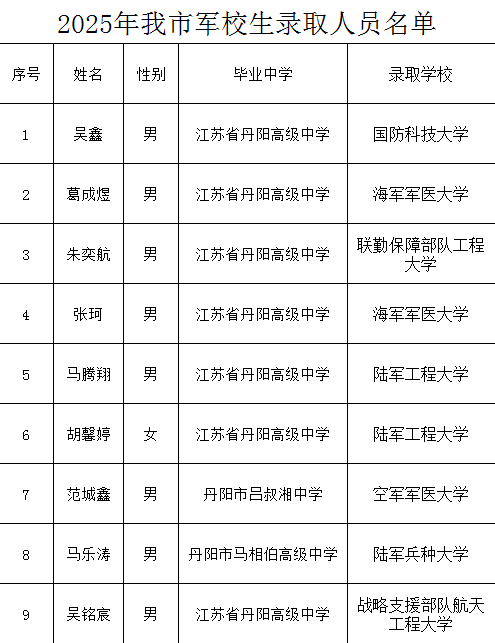 2025年我市军校生录取人员名单

| 序号 | 姓名 | 性别 | 毕业中学 | 录取学校 |
|---|---|---|---|---|
| 1 | 吴鑫 | 男 | 江苏省丹阳高级中学 | 国防科技大学 |
| 2 | 葛成煜 | 男 | 江苏省丹阳高级中学 | 海军军医大学 |
| 3 | 朱奕航 | 男 | 江苏省丹阳高级中学 | 联勤保障部队工程大学 |
| 4 | 张珂 | 男 | 江苏省丹阳高级中学 | 海军军医大学 |
| 5 | 马腾翔 | 男 | 江苏省丹阳高级中学 | 陆军工程大学 |
| 6 | 胡馨婷 | 女 | 江苏省丹阳高级中学 | 陆军工程大学 |
| 7 | 范城鑫 | 男 | 丹阳市吕叔湘中学 | 空军军医大学 |
| 8 | 马乐涛 | 男 | 丹阳市马相伯高级中学 | 陆军兵种大学 |
| 9 | 吴铭宸 | 男 | 江苏省丹阳高级中学 | 战略支援部队航天工程大学 |